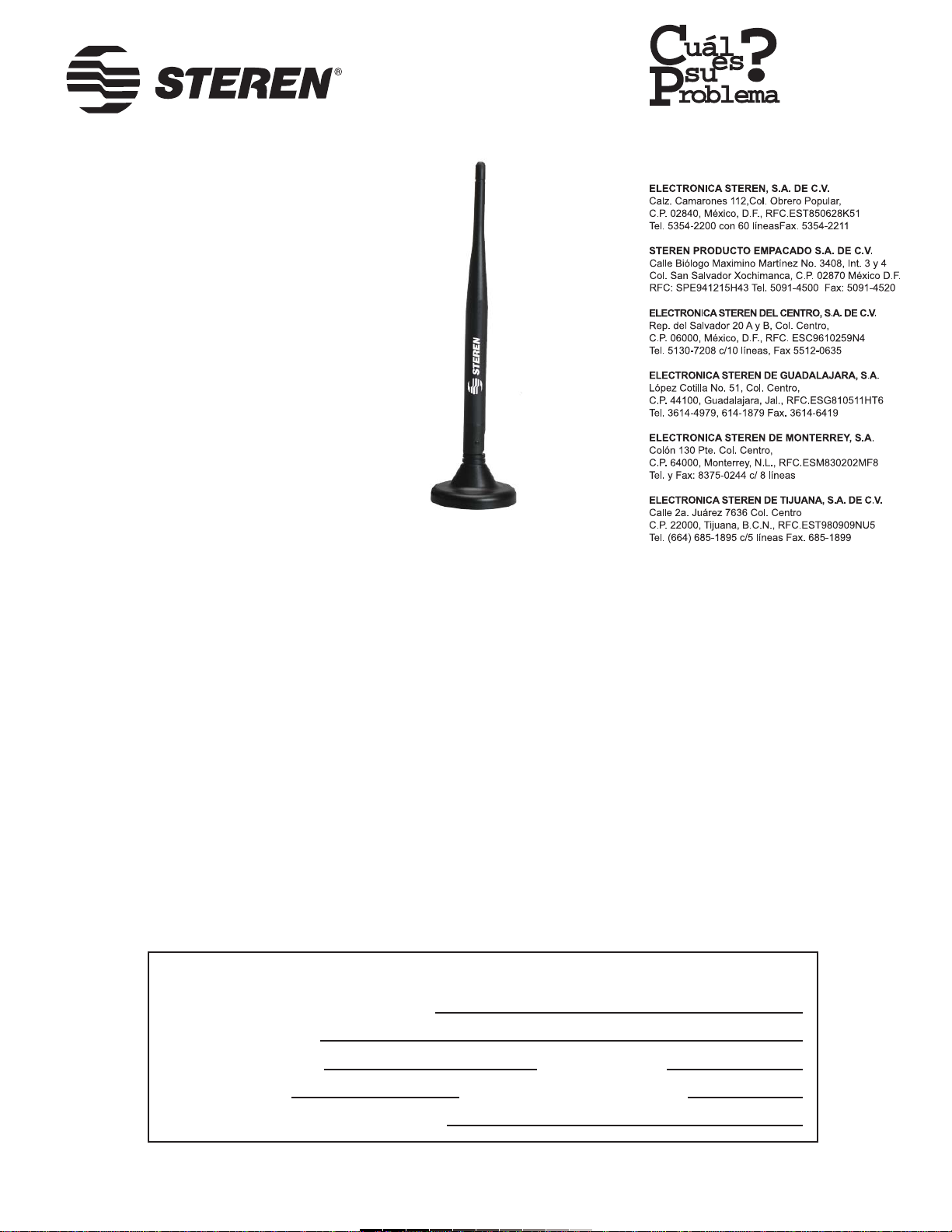 STEREN®

Cuál es su Problema?

STEREN

ELECTRONICA STEREN, S.A. DE C.V.
Calz. Camarones 112,Col. Obrero Popular,
C.P. 02840, México, D.F., RFC.EST850628K51
Tel. 5354-2200 con 60 líneasFax. 5354-2211

STEREN PRODUCTO EMPACADO S.A. DE C.V.
Calle Biólogo Maximino Martínez No. 3408, Int. 3 y 4
Col. San Salvador Xochimanca, C.P. 02870 México D.F.
RFC: SPE941215H43 Tel. 5091-4500 Fax: 5091-4520

ELECTRONICA STEREN DEL CENTRO, S.A. DE C.V.
Rep. del Salvador 20 A y B, Col. Centro,
C.P. 06000, México, D.F., RFC. ESC9610259N4
Tel. 5130-7208 c/10 líneas, Fax 5512-0635

ELECTRONICA STEREN DE GUADALAJARA, S.A.
López Cotilla No. 51, Col. Centro,
C.P. 44100, Guadalajara, Jal., RFC.ESG810511HT6
Tel. 3614-4979, 614-1879 Fax. 3614-6419

ELECTRONICA STEREN DE MONTERREY, S.A.
Colón 130 Pte. Col. Centro,
C.P. 64000, Monterrey, N.L., RFC.ESM830202MF8
Tel. y Fax: 8375-0244 c/ 8 líneas

ELECTRONICA STEREN DE TIJUANA, S.A. DE C.V.
Calle 2a. Juárez 7636 Col. Centro
C.P. 22000, Tijuana, B.C.N., RFC.EST980909NU5
Tel. (664) 685-1895 c/5 líneas Fax. 685-1899